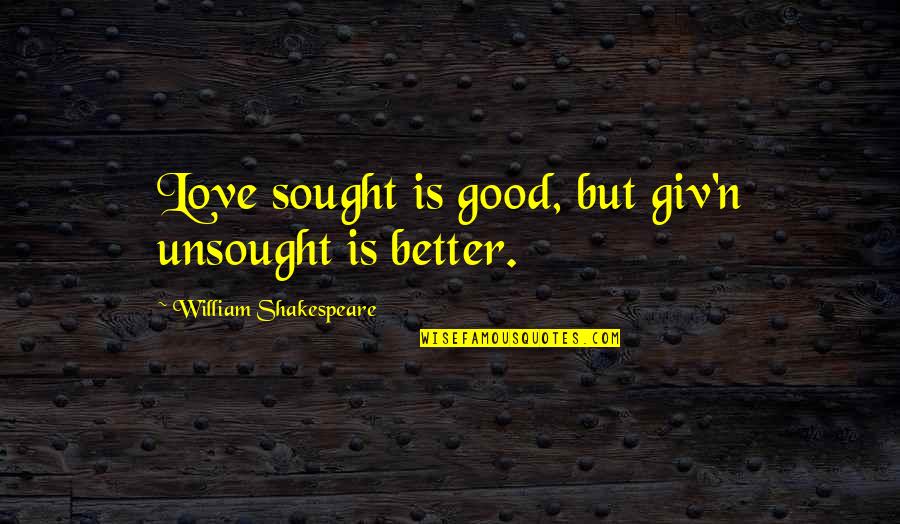 Love sought is good, but giv'n unsought is better.

~William Shakespeare

WISEFAMOUSQUOTES.COM